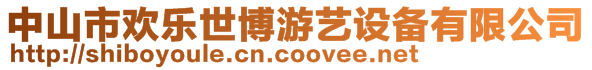 中山市欢乐世博游艺设备有限公司
http://shiboyoule.cn.coovee.net